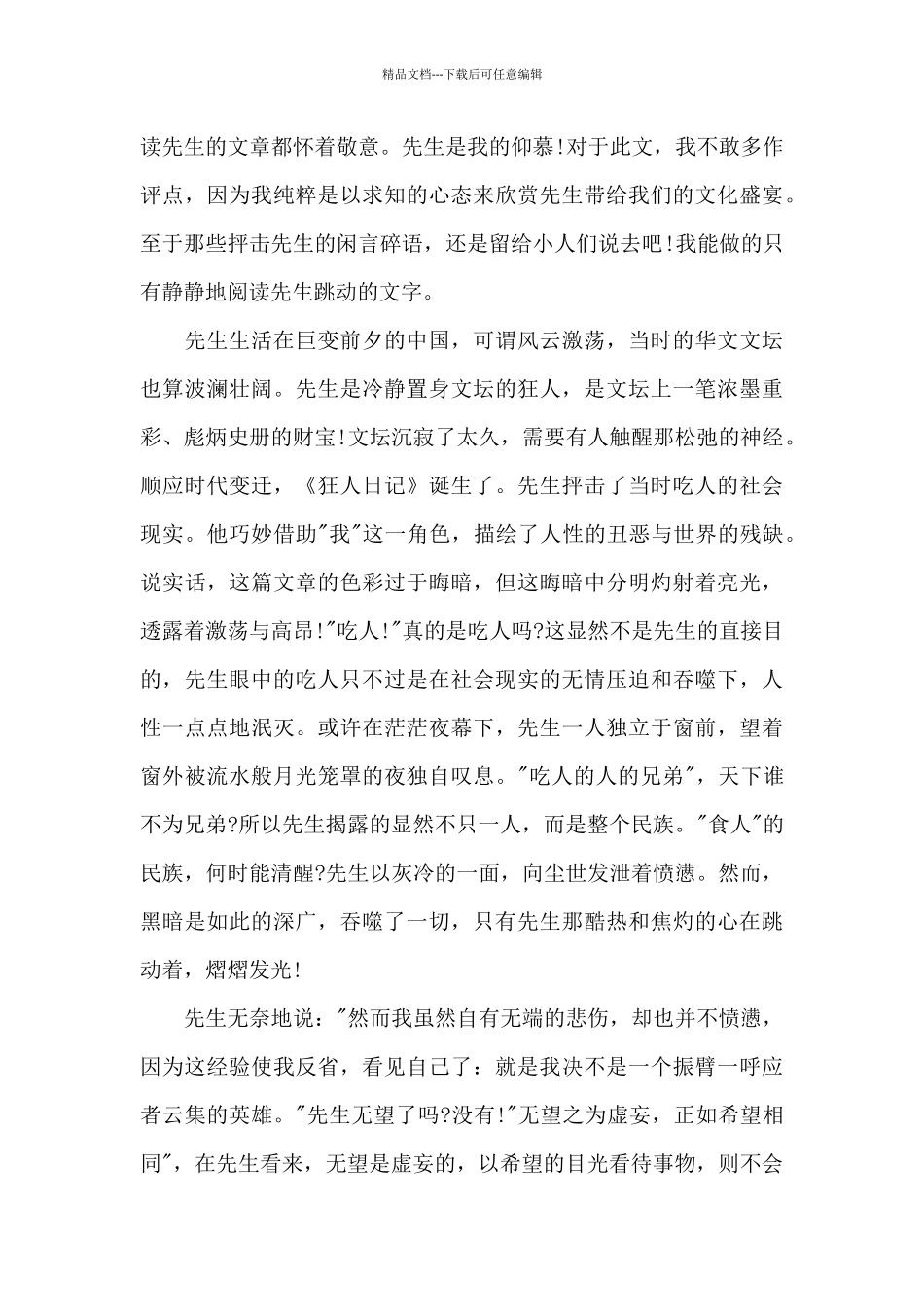 精品文档---下载后可任意编辑

读先生的文章都怀着敬意。先生是我的仰慕!对于此文，我不敢多作评点，因为我纯粹是以求知的心态来欣赏先生带给我们的文化盛宴。至于那些抨击先生的闲言碎语，还是留给小人们说去吧!我能做的只有静静地阅读先生跳动的文字。

先生生活在巨变前夕的中国，可谓风云激荡，当时的华文文坛也算波澜壮阔。先生是冷静置身文坛的狂人，是文坛上一笔浓墨重彩、彪炳史册的财宝!文坛沉寂了太久，需要有人触醒那松弛的神经。顺应时代变迁，《狂人日记》诞生了。先生抨击了当时吃人的社会现实。他巧妙借助"我"这一角色，描绘了人性的丑恶与世界的残缺。说实话，这篇文章的色彩过于晦暗，但这晦暗中分明灼射着亮光，透露着激荡与高昂!"吃人!"真的是吃人吗?这显然不是先生的直接目的，先生眼中的吃人只不过是在社会现实的无情压迫和吞噬下，人性一点点地泯灭。或许在茫茫夜幕下，先生一人独立于窗前，望着窗外被流水般月光笼罩的夜独自叹息。"吃人的人的兄弟"，天下谁不为兄弟?所以先生揭露的显然不只一人，而是整个民族。"食人"的民族，何时能清醒?先生以灰冷的一面，向尘世发泄着愤懑。然而，黑暗是如此的深广，吞噬了一切，只有先生那酷热和焦灼的心在跳动着，熠熠发光!

先生无奈地说："然而我虽然自有无端的悲伤，却也并不愤懑，因为这经验使我反省，看见自己了：就是我决不是一个振臂一呼应者云集的英雄。"先生无望了吗?没有!"无望之为虚妄，正如希望相同"，在先生看来，无望是虚妄的，以希望的目光看待事物，则不会